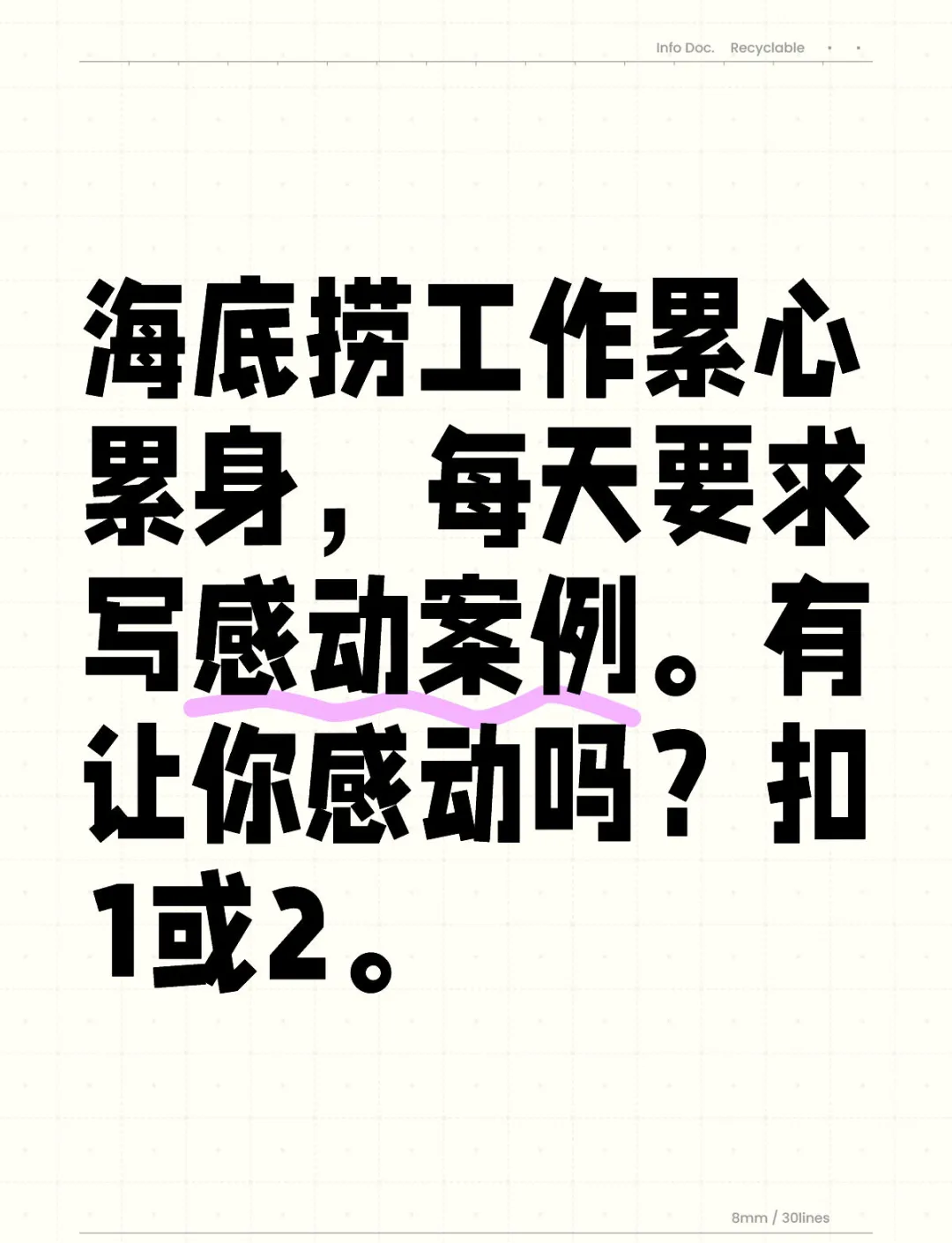 Info Doc. Recyclable

海底捞工作累心累身，每天要求写感动案例。有让你感动吗？扣1或2。

8mm / 30lines